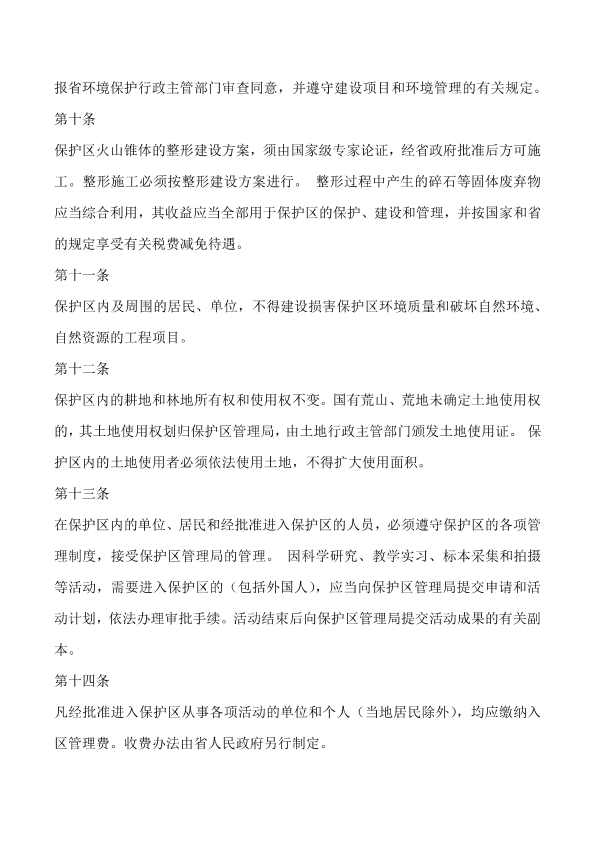 报省环境保护行政主管部门审查同意，并遵守建设项目和环境管理的有关规定。

第十条

保护区火山锥体的整形建设方案，须由国家级专家论证，经省政府批准后方可施工。整形施工必须按整形建设方案进行。 整形过程中产生的碎石等固体废弃物应当综合利用，其收益应当全部用于保护区的保护、建设和管理，并按国家和省的规定享受有关税费减免待遇。

第十一条

保护区内及周围的居民、单位，不得建设损害保护区环境质量和破坏自然环境、自然资源的工程项目。

第十二条

保护区内的耕地和林地所有权和使用权不变。国有荒山、荒地未确定土地使用权的，其土地使用权划归保护区管理局，由土地行政主管部门颁发土地使用证。 保护区内的土地使用者必须依法使用土地，不得扩大使用面积。

第十三条

在保护区内的单位、居民和经批准进入保护区的人员，必须遵守保护区的各项管理制度，接受保护区管理局的管理。 因科学研究、教学实习、标本采集和拍摄等活动，需要进入保护区的（包括外国人），应当向保护区管理局提交申请和活动计划，依法办理审批手续。活动结束后向保护区管理局提交活动成果的有关副本。

第十四条

凡经批准进入保护区从事各项活动的单位和个人（当地居民除外），均应缴纳入区管理费。收费办法由省人民政府另行制定。